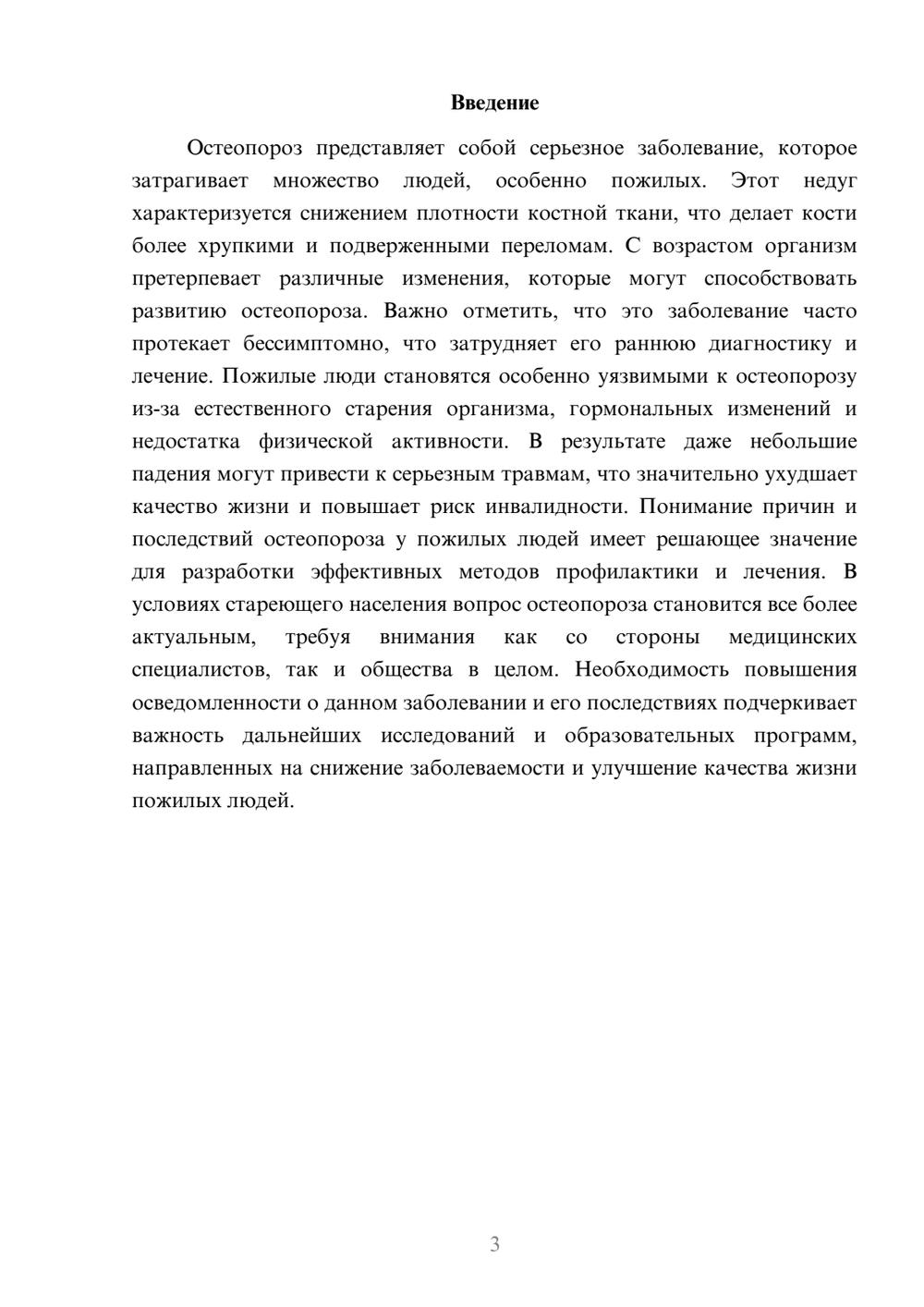 Введение

Остеопороз представляет собой серьезное заболевание, которое затрагивает множество людей, особенно пожилых. Этот недуг характеризуется снижением плотности костной ткани, что делает кости более хрупкими и подверженными переломам. С возрастом организм претерпевает различные изменения, которые могут способствовать развитию остеопороза. Важно отметить, что это заболевание часто протекает бессимптомно, что затрудняет его раннюю диагностику и лечение. Пожилые люди становятся особенно уязвимыми к остеопорозу из-за естественного старения организма, гормональных изменений и недостатка физической активности. В результате даже небольшие падения могут привести к серьезным травмам, что значительно ухудшает качество жизни и повышает риск инвалидности. Понимание причин и последствий остеопороза у пожилых людей имеет решающее значение для разработки эффективных методов профилактики и лечения. В условиях стареющего населения вопрос остеопороза становится все более актуальным, требуя внимания как со стороны медицинских специалистов, так и общества в целом. Необходимость повышения осведомленности о данном заболевании и его последствиях подчеркивает важность дальнейших исследований и образовательных программ, направленных на снижение заболеваемости и улучшение качества жизни пожилых людей.

3